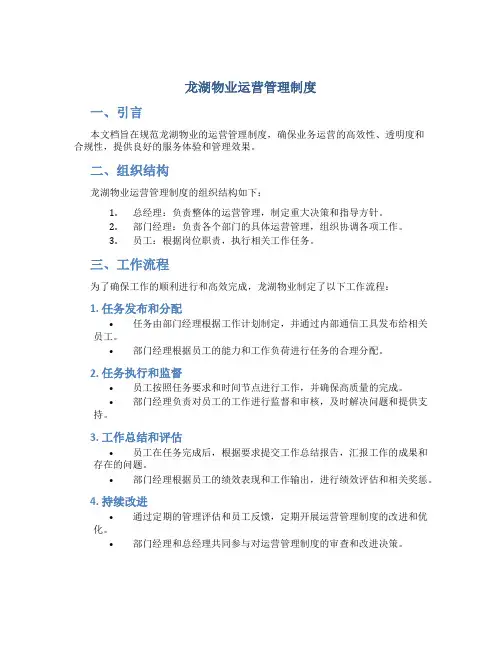 龙湖物业运营管理制度

一、引言

本文档旨在规范龙湖物业的运营管理制度，确保业务运营的高效性、透明度和合规性，提供良好的服务体验和管理效果。

二、组织结构

龙湖物业运营管理制度的组织结构如下：

1. 总经理：负责整体的运营管理，制定重大决策和指导方针。
2. 部门经理：负责各个部门的具体运营管理，组织协调各项工作。
3. 员工：根据岗位职责，执行相关工作任务。

三、工作流程

为了确保工作的顺利进行和高效完成，龙湖物业制定了以下工作流程：

1. 任务发布和分配

• 任务由部门经理根据工作计划制定，并通过内部通信工具发布给相关员工。
• 部门经理根据员工的能力和工作负荷进行任务的合理分配。

2. 任务执行和监督

• 员工按照任务要求和时间节点进行工作，并确保高质量的完成。
• 部门经理负责对员工的工作进行监督和审核，及时解决问题和提供支持。

3. 工作总结和评估

• 员工在任务完成后，根据要求提交工作总结报告，汇报工作的成果和存在的问题。
• 部门经理根据员工的绩效表现和工作输出，进行绩效评估和相关奖惩。

4. 持续改进

• 通过定期的管理评估和员工反馈，定期开展运营管理制度的改进和优化。
• 部门经理和总经理共同参与对运营管理制度的审查和改进决策。